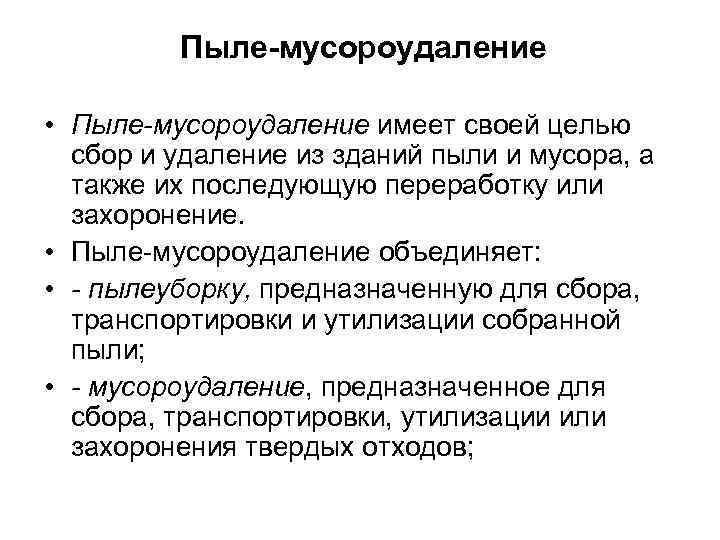 Пыле-мусороудаление

• Пыле-мусороудаление имеет своей целью сбор и удаление из зданий пыли и мусора, а также их последующую переработку или захоронение.
• Пыле-мусороудаление объединяет:
• - пылеуборку, предназначенную для сбора, транспортировки и утилизации собранной пыли;
• - мусороудаление, предназначенное для сбора, транспортировки, утилизации или захоронения твердых отходов;